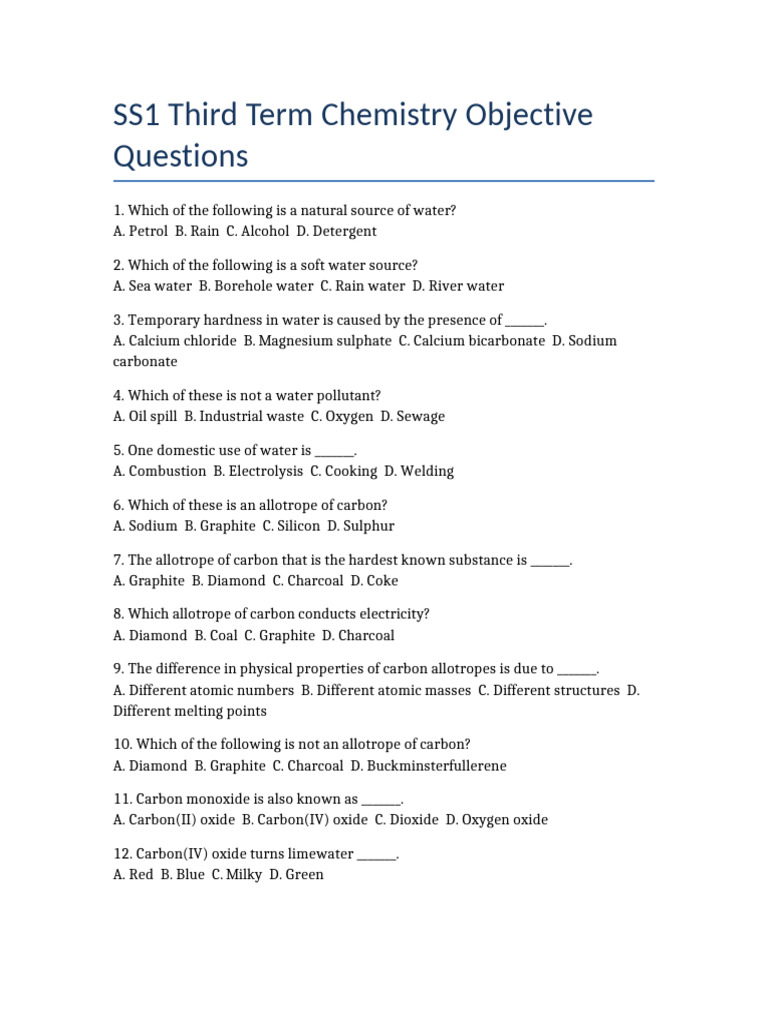 SS1 Third Term Chemistry Objective Questions

1. Which of the following is a natural source of water?
A. Petrol B. Rain C. Alcohol D. Detergent

2. Which of the following is a soft water source?
A. Sea water B. Borehole water C. Rain water D. River water

3. Temporary hardness in water is caused by the presence of ______.
A. Calcium chloride B. Magnesium sulphate C. Calcium bicarbonate D. Sodium carbonate

4. Which of these is not a water pollutant?
A. Oil spill B. Industrial waste C. Oxygen D. Sewage

5. One domestic use of water is ______.
A. Combustion B. Electrolysis C. Cooking D. Welding

6. Which of these is an allotrope of carbon?
A. Sodium B. Graphite C. Silicon D. Sulphur

7. The allotrope of carbon that is the hardest known substance is ______.
A. Graphite B. Diamond C. Charcoal D. Coke

8. Which allotrope of carbon conducts electricity?
A. Diamond B. Coal C. Graphite D. Charcoal

9. The difference in physical properties of carbon allotropes is due to ______.
A. Different atomic numbers B. Different atomic masses C. Different structures D. Different melting points

10. Which of the following is not an allotrope of carbon?
A. Diamond B. Graphite C. Charcoal D. Buckminsterfullerene

11. Carbon monoxide is also known as ______.
A. Carbon(II) oxide B. Carbon(IV) oxide C. Dioxide D. Oxygen oxide

12. Carbon(IV) oxide turns limewater ______.
A. Red B. Blue C. Milky D. Green